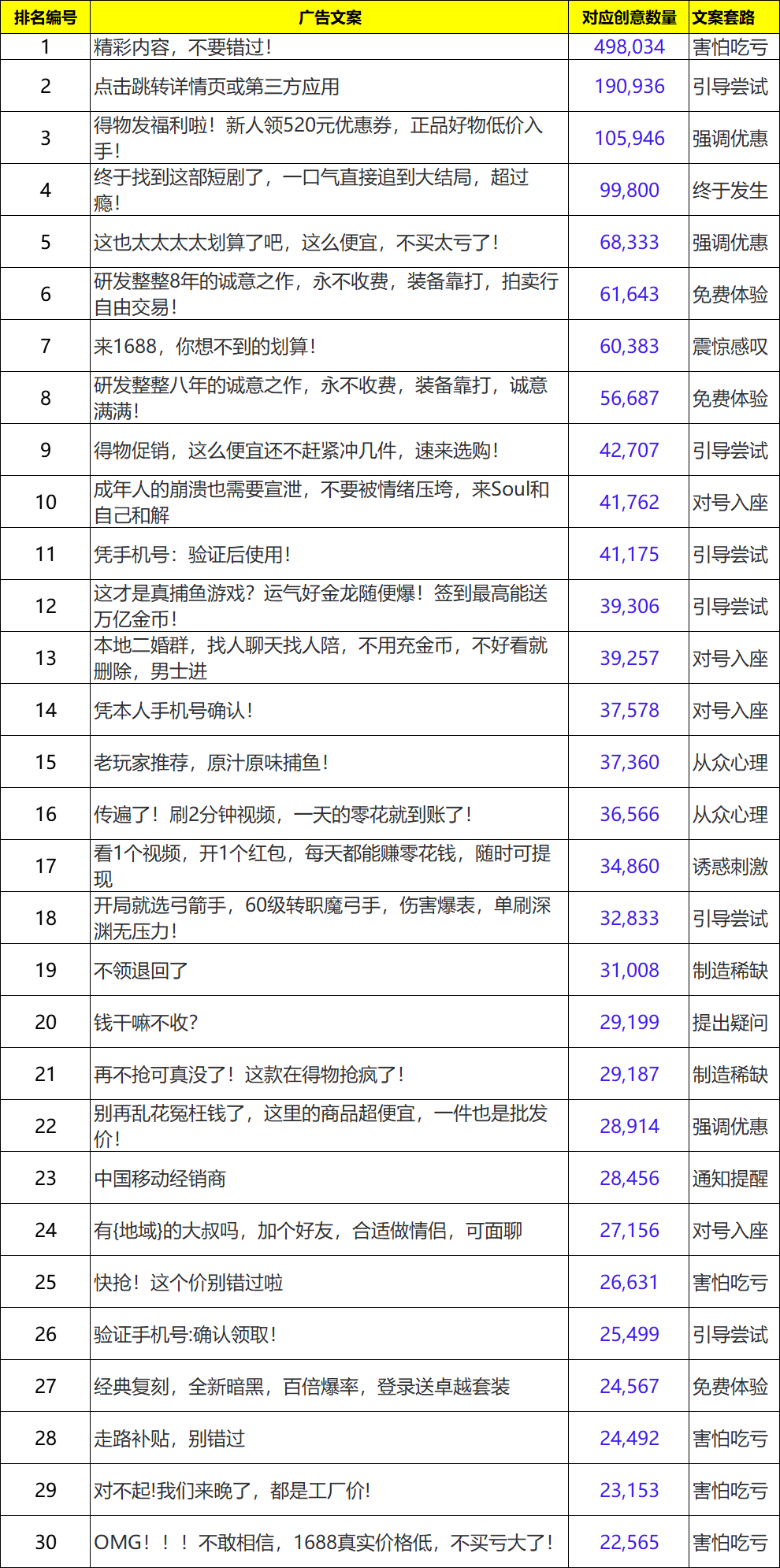 | 排名编号 | 广告文案 | 对应创意数量 | 文案套路 |
|---|---|---|---|
| 1 | 精彩内容，不要错过！ | 498,034 | 害怕吃亏 |
| 2 | 点击跳转详情页或第三方应用 | 190,936 | 引导尝试 |
| 3 | 得物发福利啦！新人领520元优惠券，正品好物低价入手！ | 105,946 | 强调优惠 |
| 4 | 终于找到这部短剧了，一口气直接追到大结局，超过瘾！ | 99,800 | 终于发生 |
| 5 | 这也太太太太划算了吧，这么便宜，不买太亏了！ | 68,333 | 强调优惠 |
| 6 | 研发整整8年的诚意之作，永不收费，装备靠打，拍卖行自由交易！ | 61,643 | 免费体验 |
| 7 | 来1688，你想不到的划算！ | 60,383 | 震惊感叹 |
| 8 | 研发整整八年的诚意之作，永不收费，装备靠打，诚意满满！ | 56,687 | 免费体验 |
| 9 | 得物促销，这么便宜还不赶紧冲几件，速来选购！ | 42,707 | 引导尝试 |
| 10 | 成年人的崩溃也需要宣泄，不要被情绪压垮，来Soul和自己和解 | 41,762 | 对号入座 |
| 11 | 凭手机号：验证后使用！ | 41,175 | 引导尝试 |
| 12 | 这才是真捕鱼游戏？运气好金龙随便爆！签到最高能送万亿金币！ | 39,306 | 引导尝试 |
| 13 | 本地二婚群，找人聊天找人陪，不用充金币，不好看就删除，男士进 | 39,257 | 对号入座 |
| 14 | 凭本人手机号确认！ | 37,578 | 对号入座 |
| 15 | 老玩家推荐，原汁原味捕鱼！ | 37,360 | 从众心理 |
| 16 | 传遍了！刷2分钟视频，一天的零花就到账了！ | 36,566 | 从众心理 |
| 17 | 看1个视频，开1个红包，每天都能赚零花钱，随时可提现 | 34,860 | 诱惑刺激 |
| 18 | 开局就选弓箭手，60级转职魔弓手，伤害爆表，单刷深渊无压力！ | 32,833 | 引导尝试 |
| 19 | 不领退回了 | 31,008 | 制造稀缺 |
| 20 | 钱干嘛不收？ | 29,199 | 提出疑问 |
| 21 | 再不抢可真没了！这款在得物抢疯了！ | 29,187 | 制造稀缺 |
| 22 | 别再乱花冤枉钱了，这里的商品超便宜，一件也是批发价！ | 28,914 | 强调优惠 |
| 23 | 中国移动经销商 | 28,456 | 通知提醒 |
| 24 | 有{地域}的大叔吗，加个好友，合适做情侣，可面聊 | 27,156 | 对号入座 |
| 25 | 快抢！这个价别错过啦 | 26,631 | 害怕吃亏 |
| 26 | 验证手机号:确认领取！ | 25,499 | 引导尝试 |
| 27 | 经典复刻，全新暗黑，百倍爆率，登录送卓越套装 | 24,567 | 免费体验 |
| 28 | 走路补贴，别错过 | 24,492 | 害怕吃亏 |
| 29 | 对不起!我们来晚了，都是工厂价! | 23,153 | 害怕吃亏 |
| 30 | OMG！！！不敢相信，1688真实价格低，不买亏大了！ | 22,565 | 害怕吃亏 |